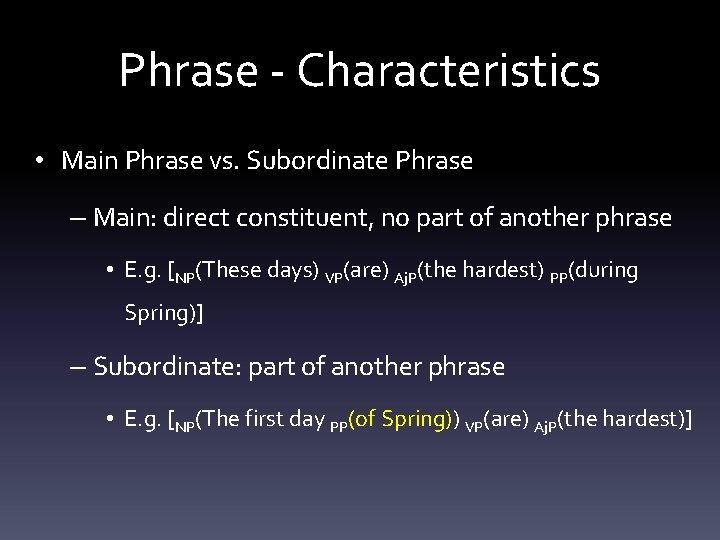 Phrase - Characteristics

• Main Phrase vs. Subordinate Phrase

– Main: direct constituent, no part of another phrase

• E.g. [$_{NP}$(These days) $_{VP}$(are) $_{AjP}$(the hardest) $_{PP}$(during Spring)]

– Subordinate: part of another phrase

• E.g. [$_{NP}$(The first day $_{PP}$(of Spring)) $_{VP}$(are) $_{AjP}$(the hardest)]